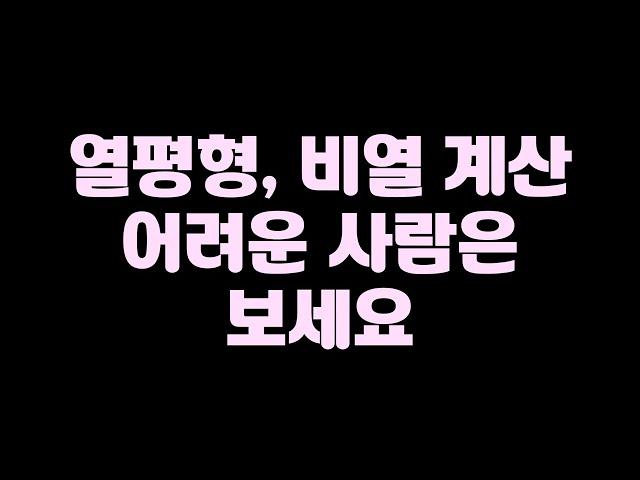 열평형, 비열 계산
어려운 사람은
보세요